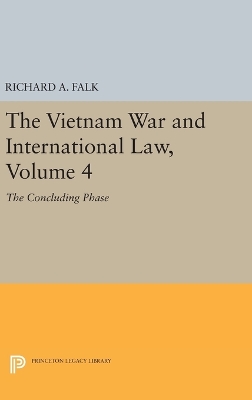 RICHARD A. FALK

The Vietnam War and International Law, Volume 4

The Concluding Phase

PRINCETON LEGACY LIBRARY